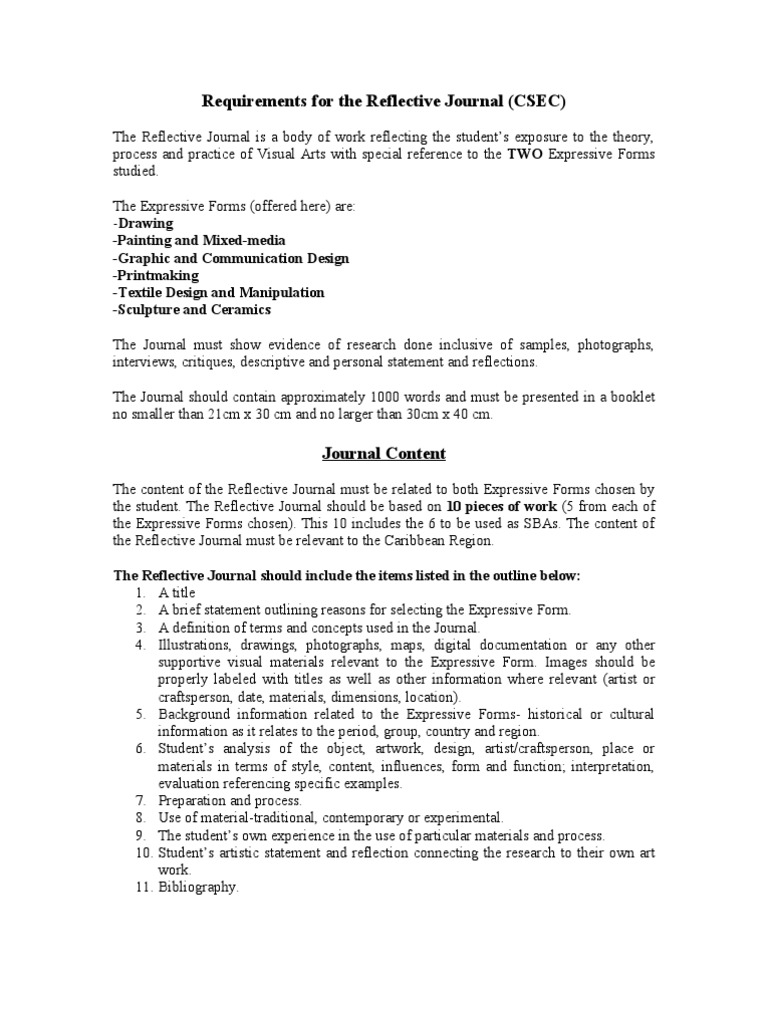 Requirements for the Reflective Journal (CSEC)

The Reflective Journal is a body of work reflecting the student's exposure to the theory, process and practice of Visual Arts with special reference to the TWO Expressive Forms studied.

The Expressive Forms (offered here) are:
-Drawing
-Painting and Mixed-media
-Graphic and Communication Design
-Printmaking
-Textile Design and Manipulation
-Sculpture and Ceramics

The Journal must show evidence of research done inclusive of samples, photographs, interviews, critiques, descriptive and personal statement and reflections.

The Journal should contain approximately 1000 words and must be presented in a booklet no smaller than 21cm x 30 cm and no larger than 30cm x 40 cm.

Journal Content

The content of the Reflective Journal must be related to both Expressive Forms chosen by the student. The Reflective Journal should be based on 10 pieces of work (5 from each of the Expressive Forms chosen). This 10 includes the 6 to be used as SBAs. The content of the Reflective Journal must be relevant to the Caribbean Region.

The Reflective Journal should include the items listed in the outline below:
1. A title
2. A brief statement outlining reasons for selecting the Expressive Form.
3. A definition of terms and concepts used in the Journal.
4. Illustrations, drawings, photographs, maps, digital documentation or any other supportive visual materials relevant to the Expressive Form. Images should be properly labeled with titles as well as other information where relevant (artist or craftsperson, date, materials, dimensions, location).
5. Background information related to the Expressive Forms- historical or cultural information as it relates to the period, group, country and region.
6. Student's analysis of the object, artwork, design, artist/craftsperson, place or materials in terms of style, content, influences, form and function; interpretation, evaluation referencing specific examples.
7. Preparation and process.
8. Use of material-traditional, contemporary or experimental.
9. The student's own experience in the use of particular materials and process.
10. Student's artistic statement and reflection connecting the research to their own art work.
11. Bibliography.